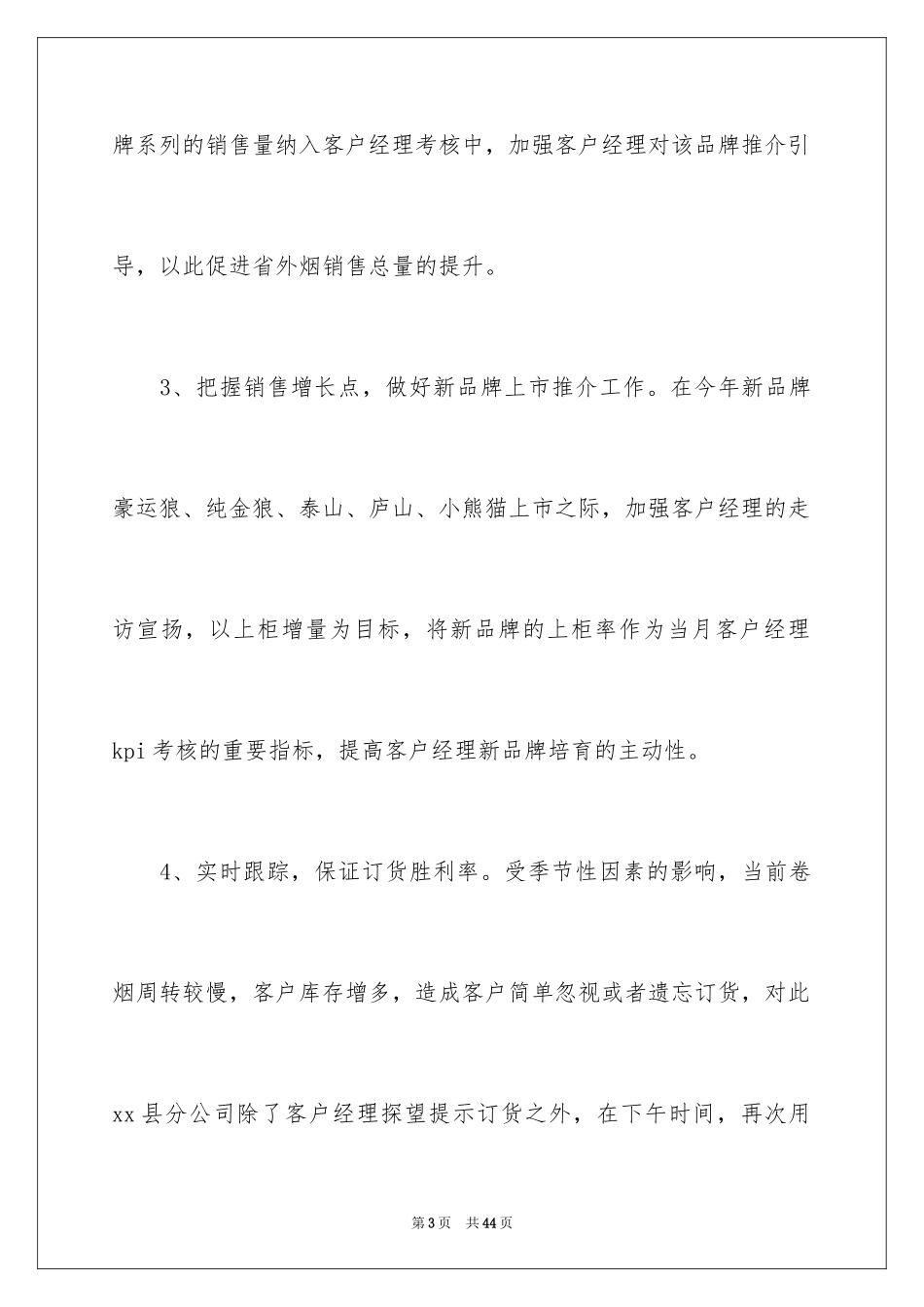 牌系列的销售量纳入客户经理考核中，加强客户经理对该品牌推介引导，以此促进省外烟销售总量的提升。

3、把握销售增长点，做好新品牌上市推介工作。在今年新品牌豪运狼、纯金狼、泰山、庐山、小熊猫上市之际，加强客户经理的走访宣扬，以上柜增量为目标，将新品牌的上柜率作为当月客户经理kpi考核的重要指标，提高客户经理新品牌培育的主动性。

4、实时跟踪，保证订货胜利率。受季节性因素的影响，当前卷烟周转较慢，客户库存增多，造成客户简单忽视或者遗忘订货，对此xx县分公司除了客户经理探望提示订货之外，在下午时间，再次用

第3页 共44页